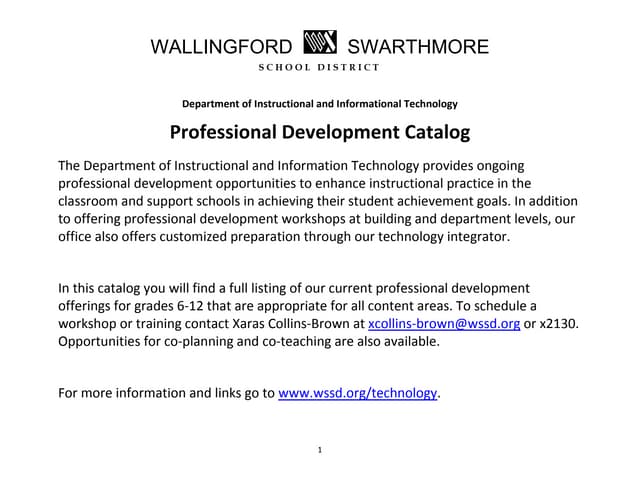 WALLINGFORD SWARTHMORE
SCHOOL DISTRICT

Department of Instructional and Informational Technology

Professional Development Catalog

The Department of Instructional and Information Technology provides ongoing professional development opportunities to enhance instructional practice in the classroom and support schools in achieving their student achievement goals. In addition to offering professional development workshops at building and department levels, our office also offers customized preparation through our technology integrator.

In this catalog you will find a full listing of our current professional development offerings for grades 6-12 that are appropriate for all content areas. To schedule a workshop or training contact Xaras Collins-Brown at xcollins-brown@wssd.org or x2130. Opportunities for co-planning and co-teaching are also available.

For more information and links go to www.wssd.org/technology.

1